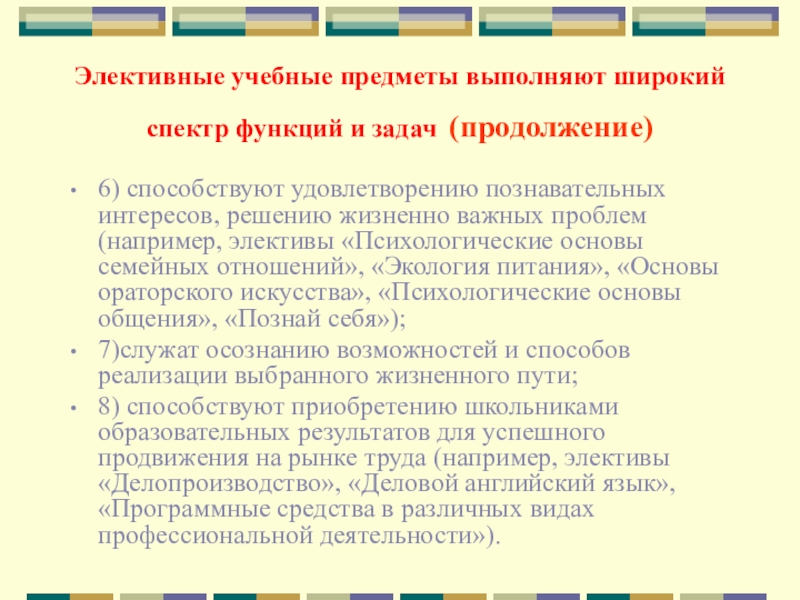 Элективные учебные предметы выполняют широкий спектр функций и задач (продолжение)

• 6) способствуют удовлетворению познавательных интересов, решению жизненно важных проблем (например, элективы «Психологические основы семейных отношений», «Экология питания», «Основы ораторского искусства», «Психологические основы общения», «Познай себя»);
• 7)служат осознанию возможностей и способов реализации выбранного жизненного пути;
• 8) способствуют приобретению школьниками образовательных результатов для успешного продвижения на рынке труда (например, элективы «Делопроизводство», «Деловой английский язык», «Программные средства в различных видах профессиональной деятельности»).